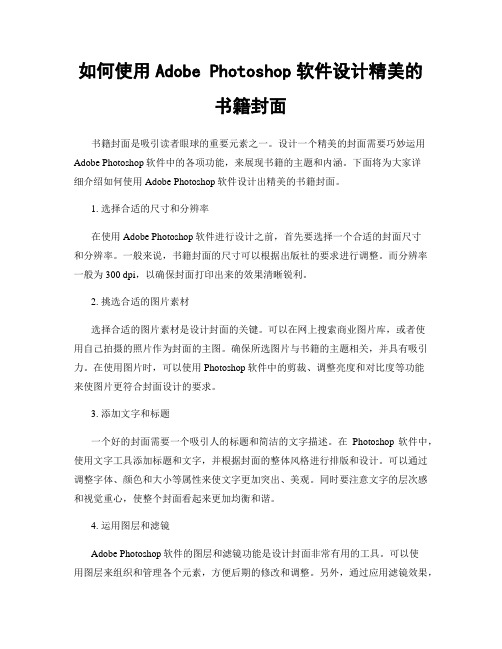 如何使用 Adobe Photoshop 软件设计精美的书籍封面

书籍封面是吸引读者眼球的重要元素之一。设计一个精美的封面需要巧妙运用 Adobe Photoshop 软件中的各项功能，来展现书籍的主题和内涵。下面将为大家详细介绍如何使用 Adobe Photoshop 软件设计出精美的书籍封面。

1. 选择合适的尺寸和分辨率

在使用 Adobe Photoshop 软件进行设计之前，首先要选择一个合适的封面尺寸和分辨率。一般来说，书籍封面的尺寸可以根据出版社的要求进行调整。而分辨率一般为 300 dpi，以确保封面打印出来的效果清晰锐利。

2. 挑选合适的图片素材

选择合适的图片素材是设计封面的关键。可以在网上搜索商业图片库，或者使用自己拍摄的照片作为封面的主图。确保所选图片与书籍的主题相关，并具有吸引力。在使用图片时，可以使用 Photoshop 软件中的剪裁、调整亮度和对比度等功能来使图片更符合封面设计的要求。

3. 添加文字和标题

一个好的封面需要一个吸引人的标题和简洁的文字描述。在 Photoshop 软件中，使用文字工具添加标题和文字，并根据封面的整体风格进行排版和设计。可以通过调整字体、颜色和大小等属性来使文字更加突出、美观。同时要注意文字的层次感和视觉重心，使整个封面看起来更加均衡和谐。

4. 运用图层和滤镜

Adobe Photoshop 软件的图层和滤镜功能是设计封面非常有用的工具。可以使用图层来组织和管理各个元素，方便后期的修改和调整。另外，通过应用滤镜效果，